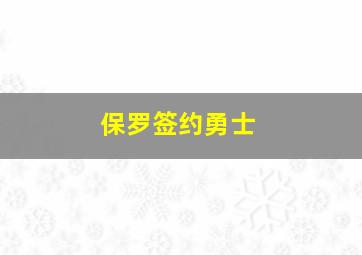 保罗签约勇士